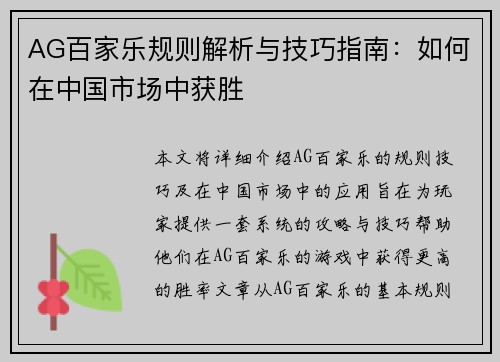 AG百家乐规则解析与技巧指南：如何在中国市场中获胜

本文将详细介绍AG百家乐的规则技巧及在中国市场中的应用旨在为玩家提供一套系统的攻略与技巧帮助他们在AG百家乐的游戏中获得更高的胜率文章从AG百家乐的基本规则